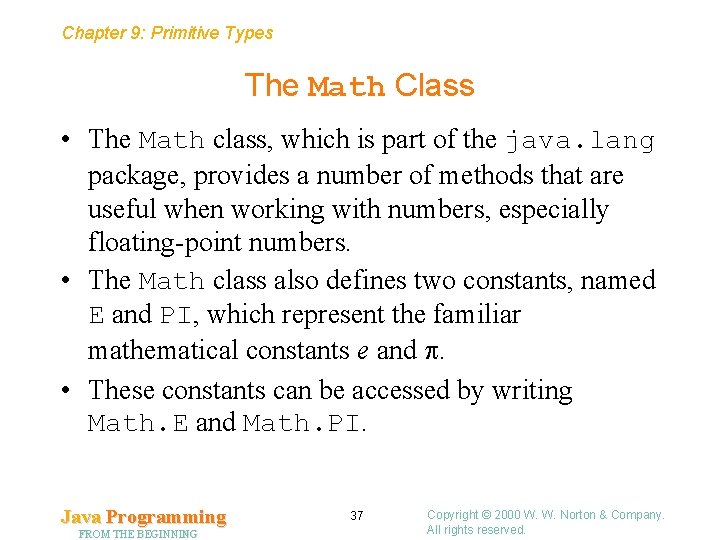 Chapter 9: Primitive Types

The Math Class

• The Math class, which is part of the java.lang package, provides a number of methods that are useful when working with numbers, especially floating-point numbers.

• The Math class also defines two constants, named E and PI, which represent the familiar mathematical constants $e$ and $\pi$.

• These constants can be accessed by writing Math.E and Math.PI.

Java Programming
FROM THE BEGINNING

37

Copyright © 2000 W. W. Norton & Company.
All rights reserved.